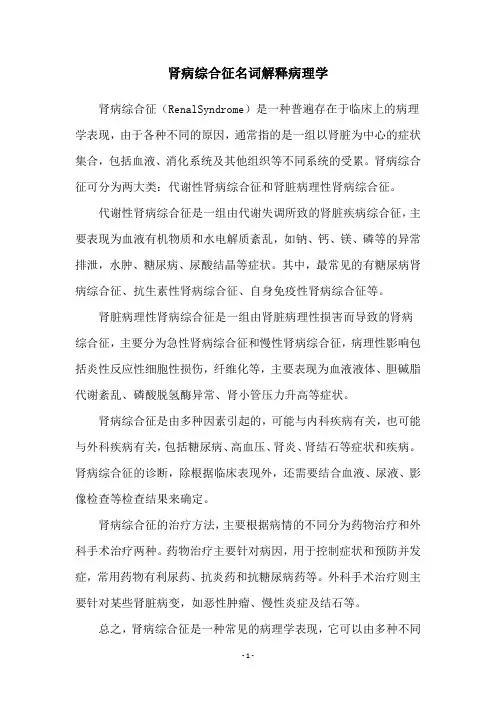 肾病综合征名词解释病理学

肾病综合征（RenalSyndrome）是一种普遍存在于临床上的病理学表现，由于各种不同的原因，通常指的是一组以肾脏为中心的症状集合，包括血液、消化系统及其他组织等不同系统的受累。肾病综合征可分为两大类：代谢性肾病综合征和肾脏病理性肾病综合征。

代谢性肾病综合征是一组由代谢失调所致的肾脏疾病综合征，主要表现为血液有机物质和水电解质紊乱，如钠、钙、镁、磷等的异常排泄，水肿、糖尿病、尿酸结晶等症状。其中，最常见的有糖尿病肾病综合征、抗生素性肾病综合征、自身免疫性肾病综合征等。

肾脏病理性肾病综合征是一组由肾脏病理性损害而导致的肾病综合征，主要分为急性肾病综合征和慢性肾病综合征，病理性影响包括炎性反应性细胞性损伤，纤维化等，主要表现为血液液体、胆碱脂代谢紊乱、磷酸脱氢酶异常、肾小管压力升高等症状。

肾病综合征是由多种因素引起的，可能与内科疾病有关，也可能与外科疾病有关，包括糖尿病、高血压、肾炎、肾结石等症状和疾病。肾病综合征的诊断，除根据临床表现外，还需要结合血液、尿液、影像检查等检查结果来确定。

肾病综合征的治疗方法，主要根据病情的不同分为药物治疗和外科手术治疗两种。药物治疗主要针对病因，用于控制症状和预防并发症，常用药物有利尿药、抗炎药和抗糖尿病药等。外科手术治疗则主要针对某些肾脏病变，如恶性肿瘤、慢性炎症及结石等。

总之，肾病综合征是一种常见的病理学表现，它可以由多种不同

- 1 -